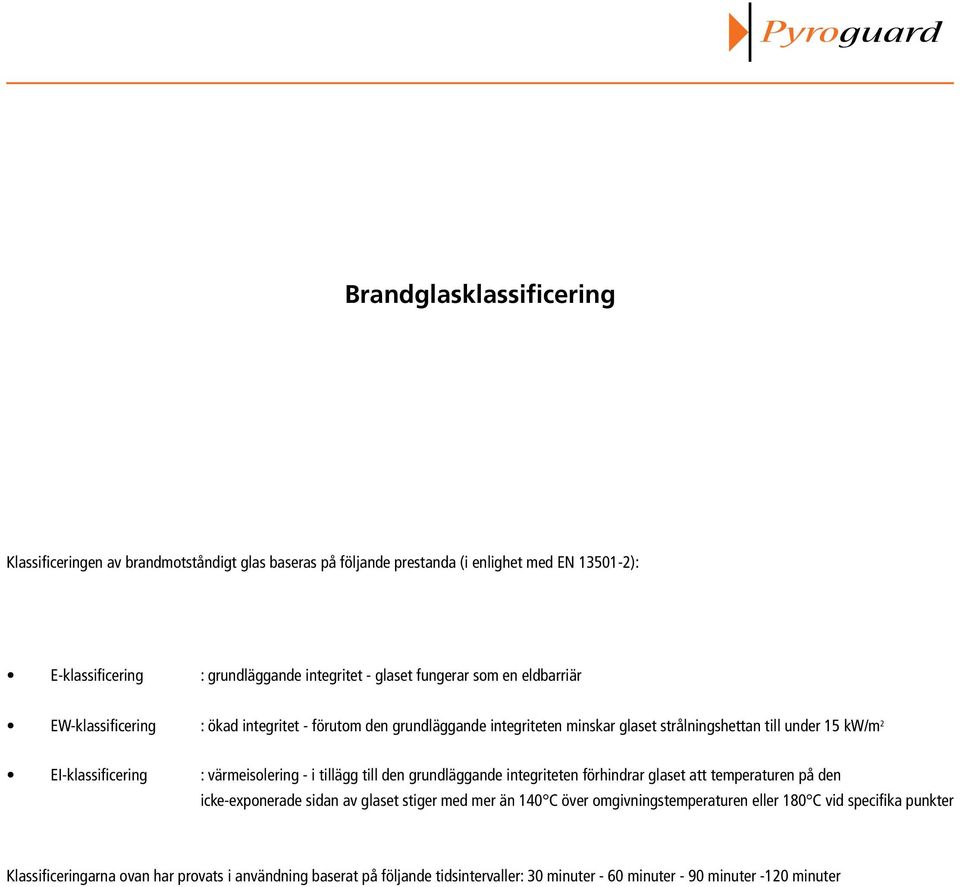 Pyroguard

Brandglasklassificering

Klassificeringen av brandmotståndigt glas baseras på följande prestanda (i enlighet med EN 13501-2):

• E-klassificering : grundläggande integritet - glaset fungerar som en eldbarriär

• EW-klassificering : ökad integritet - förutom den grundläggande integriteten minskar glaset strålningshettan till under 15 kW/m$^2$

• EI-klassificering : värmeisolering - i tillägg till den grundläggande integriteten förhindrar glaset att temperaturen på den icke-exponerade sidan av glaset stiger med mer än 140°C över omgivningstemperaturen eller 180°C vid specifika punkter

Klassificeringarna ovan har provats i användning baserat på följande tidsintervaller: 30 minuter - 60 minuter - 90 minuter -120 minuter